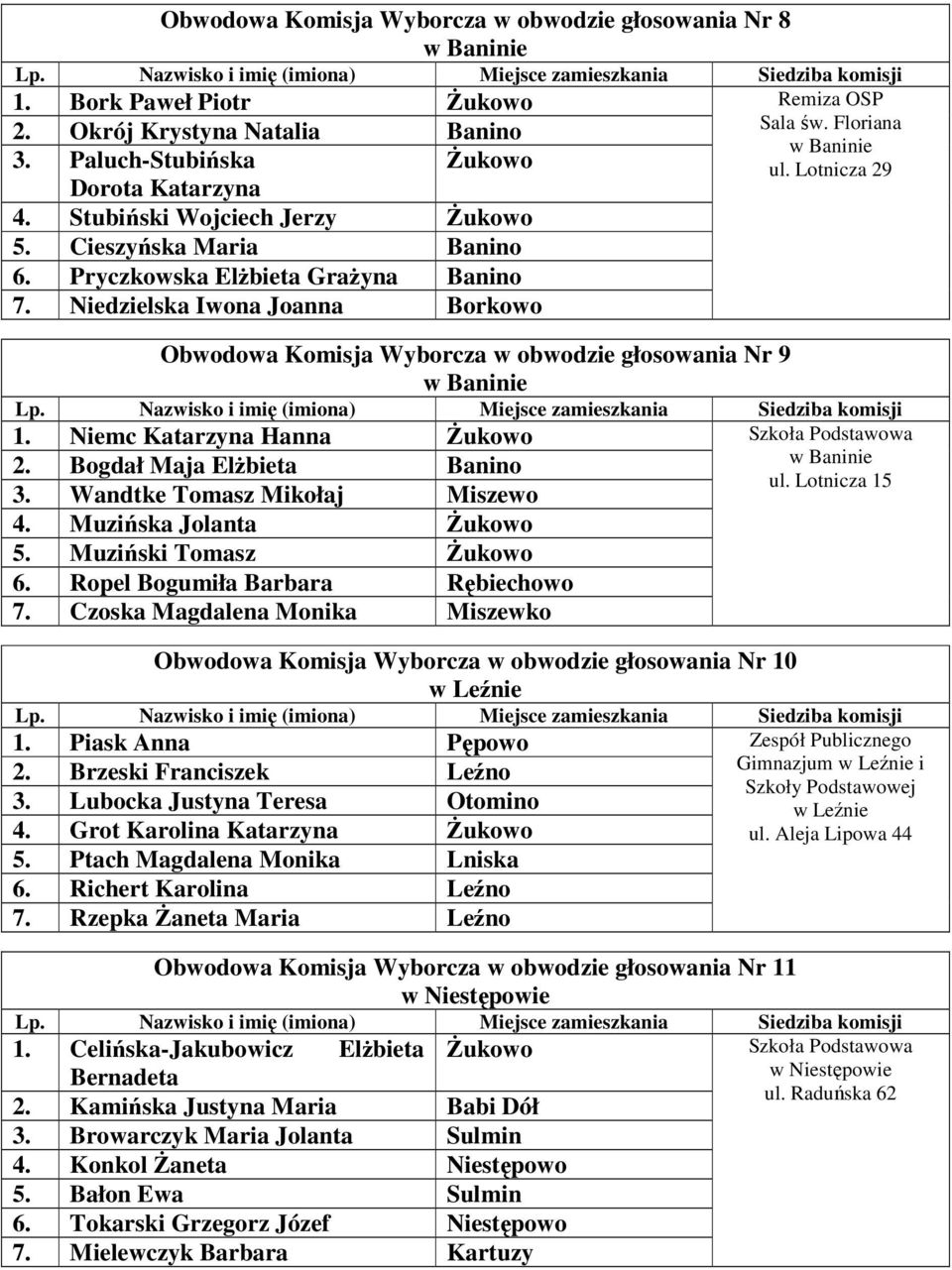 Obwodowa Komisja Wyborcza w obwodzie głosowania Nr 8
w Baninie

| Lp. | Nazwisko i imię (imiona) | Miejsce zamieszkania | Siedziba komisji |
|---|---|---|---|
| 1. | Bork Paweł Piotr | Żukowo | Remiza OSP Sala św. Floriana w Baninie ul. Lotnicza 29 |
| 2. | Okrój Krystyna Natalia | Banino | |
| 3. | Paluch-Stubińska Dorota Katarzyna | Żukowo | |
| 4. | Stubiński Wojciech Jerzy | Żukowo | |
| 5. | Cieszyńska Maria | Banino | |
| 6. | Pryczkowska Elżbieta Grażyna | Banino | |
| 7. | Niedzielska Iwona Joanna | Borkowo | |

Obwodowa Komisja Wyborcza w obwodzie głosowania Nr 9
w Baninie

| Lp. | Nazwisko i imię (imiona) | Miejsce zamieszkania | Siedziba komisji |
|---|---|---|---|
| 1. | Niemc Katarzyna Hanna | Żukowo | Szkoła Podstawowa w Baninie ul. Lotnicza 15 |
| 2. | Bogdał Maja Elżbieta | Banino | |
| 3. | Wandtke Tomasz Mikołaj | Miszewo | |
| 4. | Muzińska Jolanta | Żukowo | |
| 5. | Muziński Tomasz | Żukowo | |
| 6. | Ropel Bogumiła Barbara | Rębiechowo | |
| 7. | Czoska Magdalena Monika | Miszewko | |

Obwodowa Komisja Wyborcza w obwodzie głosowania Nr 10
w Leźnie

| Lp. | Nazwisko i imię (imiona) | Miejsce zamieszkania | Siedziba komisji |
|---|---|---|---|
| 1. | Piask Anna | Pępowo | Zespół Publicznego Gimnazjum w Leźnie i Szkoły Podstawowej w Leźnie ul. Aleja Lipowa 44 |
| 2. | Brzeski Franciszek | Leźno | |
| 3. | Lubocka Justyna Teresa | Otomino | |
| 4. | Grot Karolina Katarzyna | Żukowo | |
| 5. | Ptach Magdalena Monika | Lniska | |
| 6. | Richert Karolina | Leźno | |
| 7. | Rzepka Żaneta Maria | Leźno | |

Obwodowa Komisja Wyborcza w obwodzie głosowania Nr 11
w Niestępowie

| Lp. | Nazwisko i imię (imiona) | Miejsce zamieszkania | Siedziba komisji |
|---|---|---|---|
| 1. | Celińska-Jakubowicz Elżbieta Bernadeta | Żukowo | Szkoła Podstawowa w Niestępowie ul. Raduńska 62 |
| 2. | Kamińska Justyna Maria | Babi Dół | |
| 3. | Browarczyk Maria Jolanta | Sulmin | |
| 4. | Konkol Żaneta | Niestępowo | |
| 5. | Bałon Ewa | Sulmin | |
| 6. | Tokarski Grzegorz Józef | Niestępowo | |
| 7. | Mielewczyk Barbara | Kartuzy | |